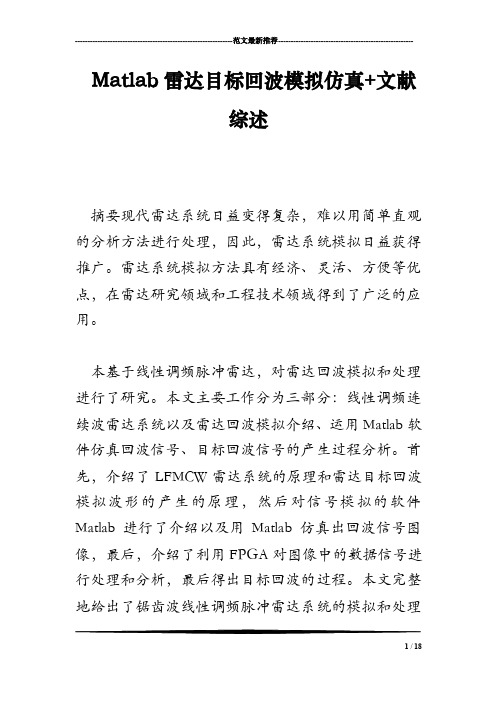 范文最新推荐

Matlab 雷达目标回波模拟仿真+文献综述

摘要现代雷达系统日益变得复杂，难以用简单直观的分析方法进行处理，因此，雷达系统模拟日益获得推广。雷达系统模拟方法具有经济、灵活、方便等优点，在雷达研究领域和工程技术领域得到了广泛的应用。

本基于线性调频脉冲雷达，对雷达回波模拟和处理进行了研究。本文主要工作分为三部分：线性调频连续波雷达系统以及雷达回波模拟介绍、运用 Matlab 软件仿真回波信号、目标回波信号的产生过程分析。首先，介绍了 LFMCW 雷达系统的原理和雷达目标回波模拟波形的产生的原理，然后对信号模拟的软件 Matlab 进行了介绍以及用 Matlab 仿真出回波信号图像，最后，介绍了利用 FPGA 对图像中的数据信号进行处理和分析，最后得出目标回波的过程。本文完整地给出了锯齿波线性调频脉冲雷达系统的模拟和处理

1 / 18